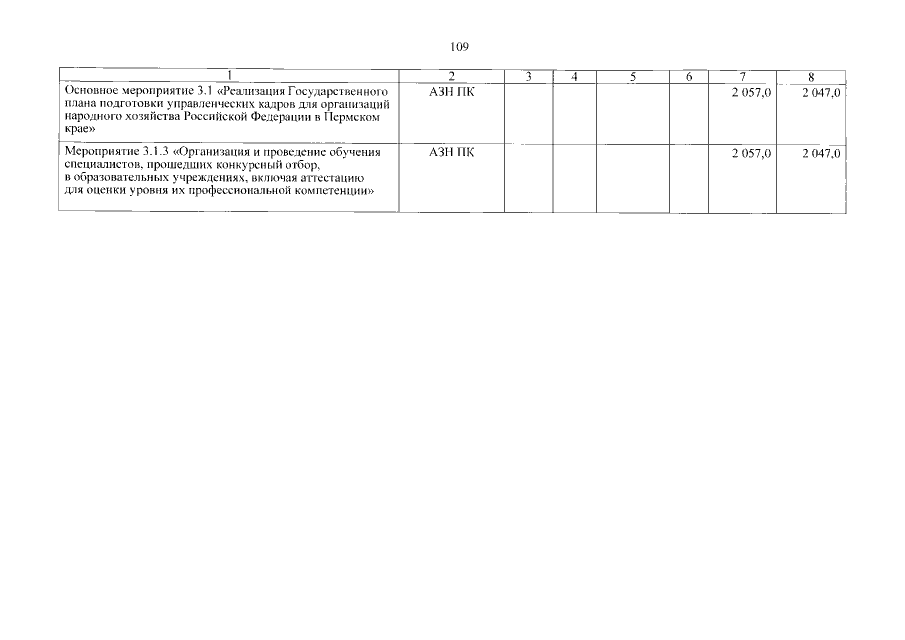 109

| 1 | 2 | 3 | 4 | 5 | 6 | 7 | 8 |
|---|---|---|---|---|---|---|---|
| Основное мероприятие 3.1 «Реализация Государственного плана подготовки управленческих кадров для организаций народного хозяйства Российской Федерации в Пермском крае» | АЗН ПК | | | | | 2 057,0 | 2 047,0 |
| Мероприятие 3.1.3 «Организация и проведение обучения специалистов, прошедших конкурсный отбор, в образовательных учреждениях, включая аттестацию для оценки уровня их профессиональной компетенции» | АЗН ПК | | | | | 2 057,0 | 2 047,0 |